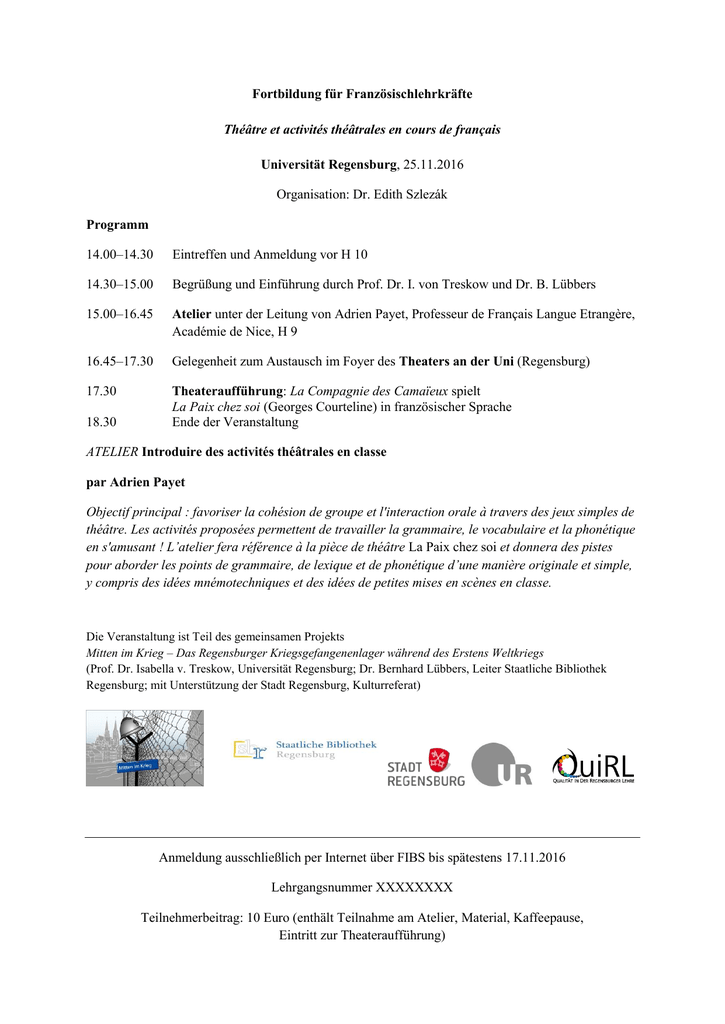 Fortbildung für Französischlehrkräfte

Théâtre et activités théâtrales en cours de français

Universität Regensburg, 25.11.2016

Organisation: Dr. Edith Szlezák

Programm

14.00–14.30 Eintreffen und Anmeldung vor H 10

14.30–15.00 Begrüßung und Einführung durch Prof. Dr. I. von Treskow und Dr. B. Lübbers

15.00–16.45 Atelier unter der Leitung von Adrien Payet, Professeur de Français Langue Etrangère, Académie de Nice, H 9

16.45–17.30 Gelegenheit zum Austausch im Foyer des Theaters an der Uni (Regensburg)

17.30 Theateraufführung: La Compagnie des Camaïeux spielt La Paix chez soi (Georges Courteline) in französischer Sprache
18.30 Ende der Veranstaltung

ATELIER Introduire des activités théâtrales en classe

par Adrien Payet

Objectif principal : favoriser la cohésion de groupe et l'interaction orale à travers des jeux simples de théâtre. Les activités proposées permettent de travailler la grammaire, le vocabulaire et la phonétique en s'amusant ! L'atelier fera référence à la pièce de théâtre La Paix chez soi et donnera des pistes pour aborder les points de grammaire, de lexique et de phonétique d'une manière originale et simple, y compris des idées mnémotechniques et des idées de petites mises en scènes en classe.

Die Veranstaltung ist Teil des gemeinsamen Projekts
Mitten im Krieg – Das Regensburger Kriegsgefangenenlager während des Erstens Weltkriegs
(Prof. Dr. Isabella v. Treskow, Universität Regensburg; Dr. Bernhard Lübbers, Leiter Staatliche Bibliothek Regensburg; mit Unterstützung der Stadt Regensburg, Kulturreferat)

Mitten im Krieg

Staatliche Bibliothek Regensburg

STADT REGENSBURG

UR

QuiRL
QUALITÄT IN DER REGENSBURGER LEHRE

Anmeldung ausschließlich per Internet über FIBS bis spätestens 17.11.2016

Lehrgangsnummer XXXXXXXX

Teilnehmerbeitrag: 10 Euro (enthält Teilnahme am Atelier, Material, Kaffeepause, Eintritt zur Theateraufführung)